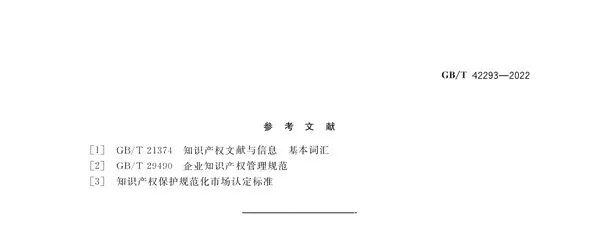 GB/T 42293—2022

参 考 文 献

[1] GB/T 21374 知识产权文献与信息 基本词汇
[2] GB/T 29490 企业知识产权管理规范
[3] 知识产权保护规范化市场认定标准